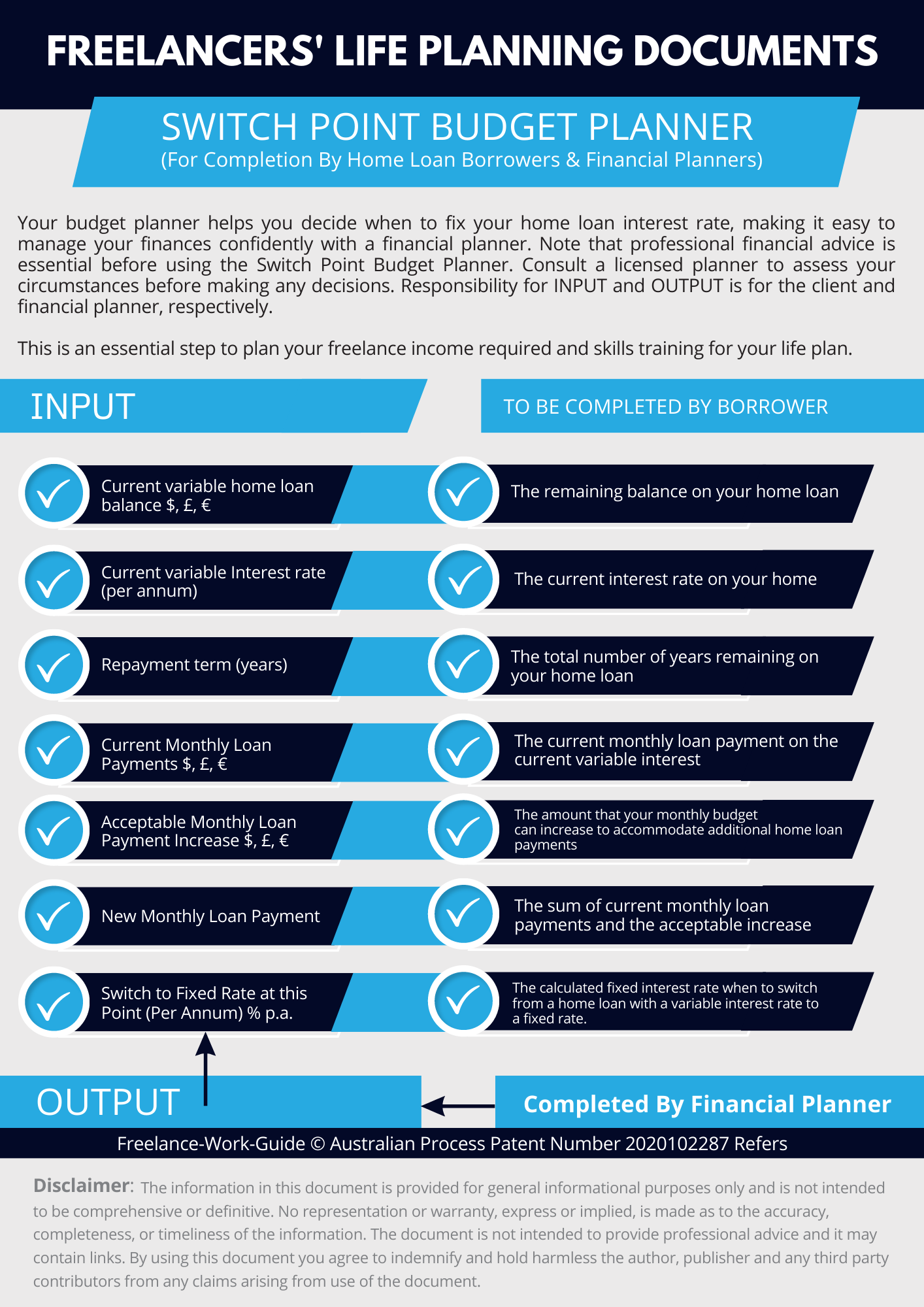 FREELANCERS' LIFE PLANNING DOCUMENTS

SWITCH POINT BUDGET PLANNER
(For Completion By Home Loan Borrowers & Financial Planners)

Your budget planner helps you decide when to fix your home loan interest rate, making it easy to manage your finances confidently with a financial planner. Note that professional financial advice is essential before using the Switch Point Budget Planner. Consult a licensed planner to assess your circumstances before making any decisions. Responsibility for INPUT and OUTPUT is for the client and financial planner, respectively.

This is an essential step to plan your freelance income required and skills training for your life plan.

INPUT

TO BE COMPLETED BY BORROWER

Current variable home loan balance $, £, €

The remaining balance on your home loan

Current variable Interest rate (per annum)

The current interest rate on your home

Repayment term (years)

The total number of years remaining on your home loan

Current Monthly Loan Payments $, £, €

The current monthly loan payment on the current variable interest

Acceptable Monthly Loan Payment Increase $, £, €

The amount that your monthly budget can increase to accommodate additional home loan payments

New Monthly Loan Payment

The sum of current monthly loan payments and the acceptable increase

Switch to Fixed Rate at this Point (Per Annum) % p.a.

The calculated fixed interest rate when to switch from a home loan with a variable interest rate to a fixed rate.

OUTPUT

Completed By Financial Planner

Freelance-Work-Guide © Australian Process Patent Number 2020102287 Refers

Disclaimer: The information in this document is provided for general informational purposes only and is not intended to be comprehensive or definitive. No representation or warranty, express or implied, is made as to the accuracy, completeness, or timeliness of the information. The document is not intended to provide professional advice and it may contain links. By using this document you agree to indemnify and hold harmless the author, publisher and any third party contributors from any claims arising from use of the document.